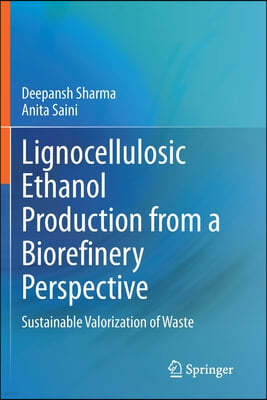 Deepansh Sharma
Anita Saini

Lignocellulosic Ethanol Production from a Biorefinery Perspective

Sustainable Valorization of Waste

Springer